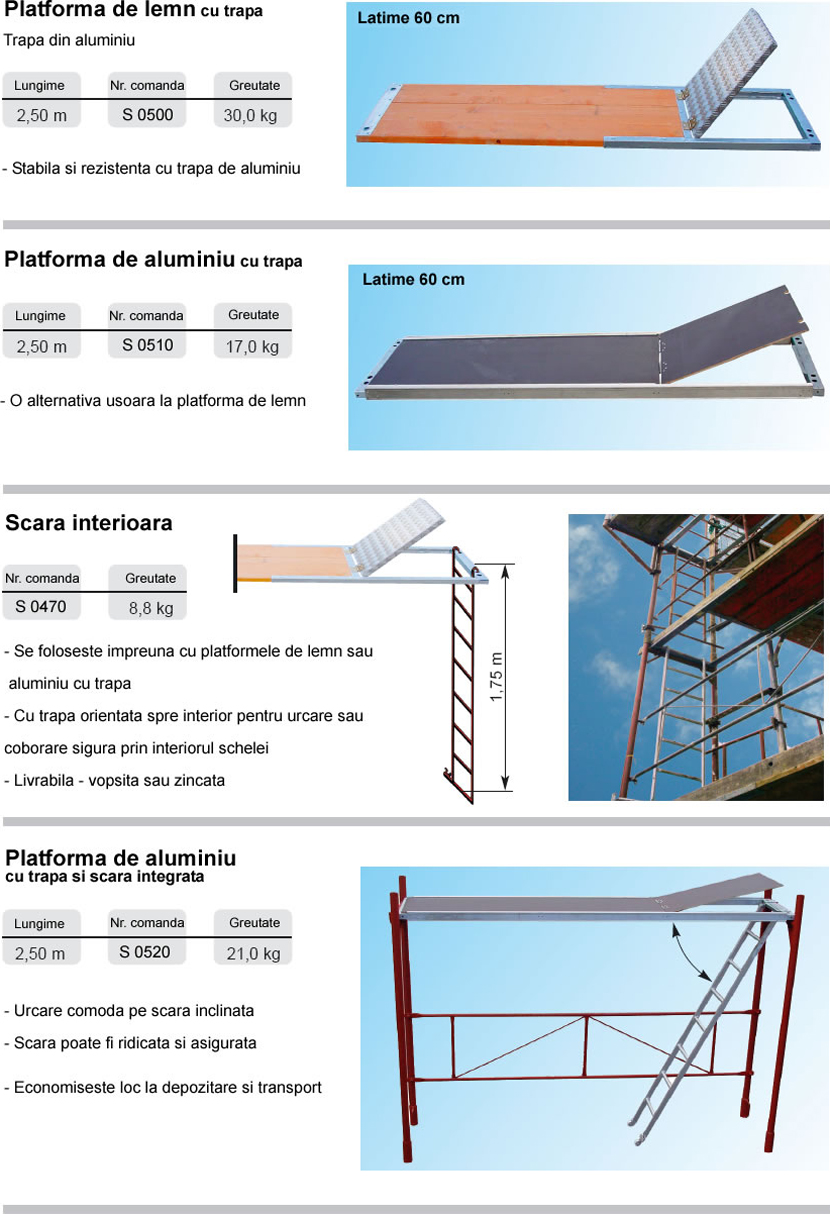 Platforma de lemn cu trapa

Trapa din aluminiu

| Lungime | Nr. comanda | Greutate |
|---|---|---|
| 2,50 m | S 0500 | 30,0 kg |

- Stabila si rezistenta cu trapa de aluminiu

Latime 60 cm

Platforma de aluminiu cu trapa

| Lungime | Nr. comanda | Greutate |
|---|---|---|
| 2,50 m | S 0510 | 17,0 kg |

- O alternativa usoara la platforma de lemn

Latime 60 cm

Scara interioara

| Nr. comanda | Greutate |
|---|---|
| S 0470 | 8,8 kg |

- Se foloseste impreuna cu platformele de lemn sau aluminiu cu trapa

- Cu trapa orientata spre interior pentru urcare sau coborare sigura prin interiorul schelei

- Livrabila - vopsita sau zincata

1,75 m

Platforma de aluminiu
cu trapa si scara integrata

| Lungime | Nr. comanda | Greutate |
|---|---|---|
| 2,50 m | S 0520 | 21,0 kg |

- Urcare comoda pe scara inclinata

- Scara poate fi ridicata si asigurata

- Economiseste loc la depozitare si transport